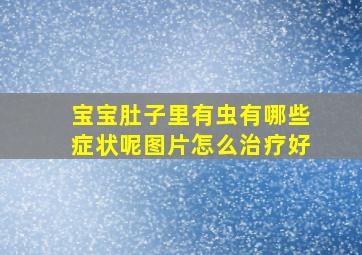 宝宝肚子里有虫有哪些症状呢图片怎么治疗好